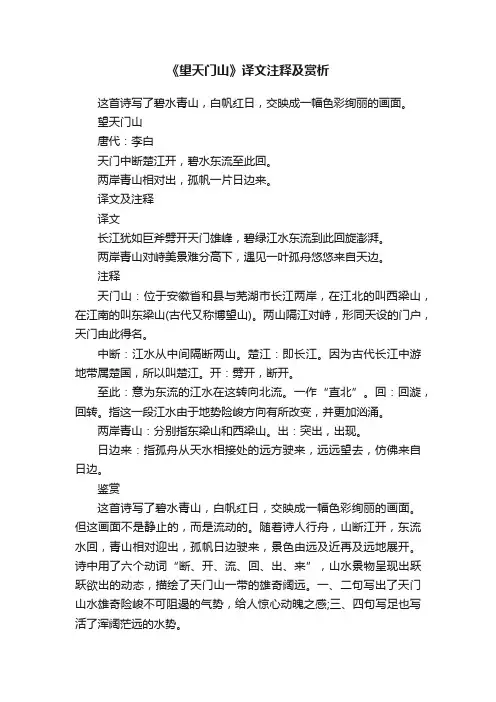 《望天门山》译文注释及赏析

这首诗写了碧水青山，白帆红日，交映成一幅色彩绚丽的画面。

望天门山

唐代：李白

天门中断楚江开，碧水东流至此回。

两岸青山相对出，孤帆一片日边来。

译文及注释

译文

长江犹如巨斧劈开天门雄峰，碧绿江水东流到此回旋澎湃。

两岸青山对峙美景难分高下，遇见一叶孤舟悠悠来自天边。

注释

天门山：位于安徽省和县与芜湖市长江两岸，在江北的叫西梁山，在江南的叫东梁山(古代又称博望山)。两山隔江对峙，形同天设的门户，天门由此得名。

中断：江水从中间隔断两山。楚江：即长江。因为古代长江中游地带属楚国，所以叫楚江。开：劈开，断开。

至此：意为东流的江水在这转向北流。一作“直北”。回：回漩，回转。指这一段江水由于地势险峻方向有所改变，并更加汹涌。

两岸青山：分别指东梁山和西梁山。出：突出，出现。

日边来：指孤舟从天水相接处的远方驶来，远远望去，仿佛来自日边。

鉴赏

这首诗写了碧水青山，白帆红日，交映成一幅色彩绚丽的画面。但这画面不是静止的，而是流动的。随着诗人行舟，山断江开，东流水回，青山相对迎出，孤帆日边驶来，景色由远及近再及远地展开。诗中用了六个动词“断、开、流、回、出、来”，山水景物呈现出跃跃欲出的动态，描绘了天门山一带的雄奇阔远。一、二句写出了天门山水雄奇险峻不可阻遏的气势，给人惊心动魄之感;三、四句写足也写活了浑阔茫远的水势。